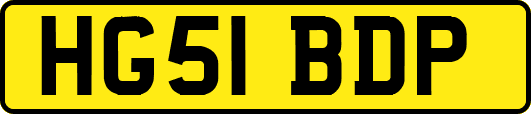 HG51 BDP